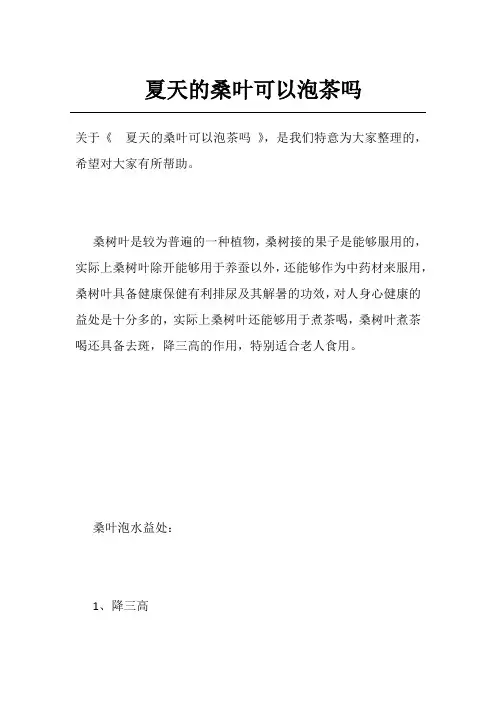 夏天的桑叶可以泡茶吗

关于《 夏天的桑叶可以泡茶吗 》，是我们特意为大家整理的，希望对大家有所帮助。

桑树叶是较为普遍的一种植物，桑树接的果子是能够服用的，实际上桑树叶除开能够用于养蚕以外，还能够作为中药材来服用，桑树叶具备健康保健有利排尿及其解暑的功效，对人身心健康的益处是十分多的，实际上桑树叶还能够用于煮茶喝，桑树叶煮茶喝还具备去斑，降三高的作用，特别适合老人食用。

桑叶泡水益处：

1、降三高